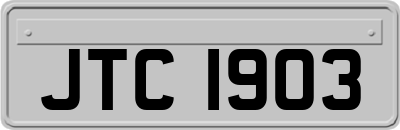 JTC 1903